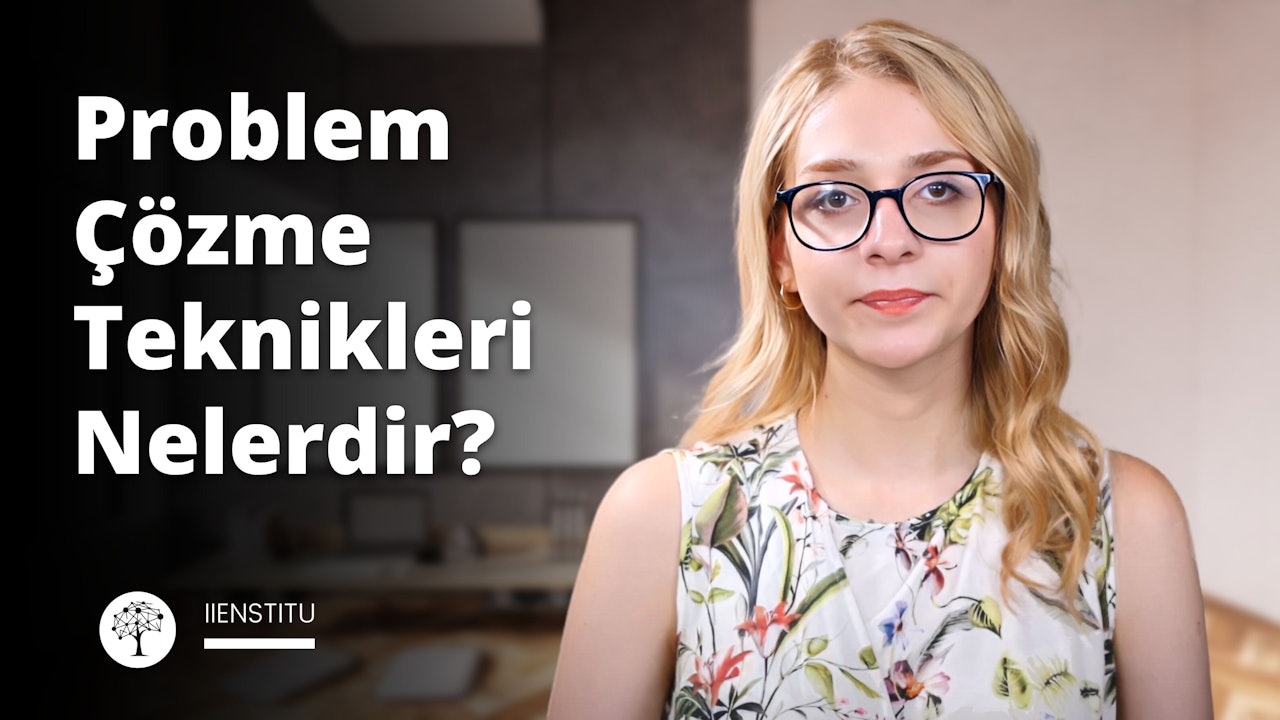 Problem Çözme Teknikleri Nelerdir?

IIENSTITU